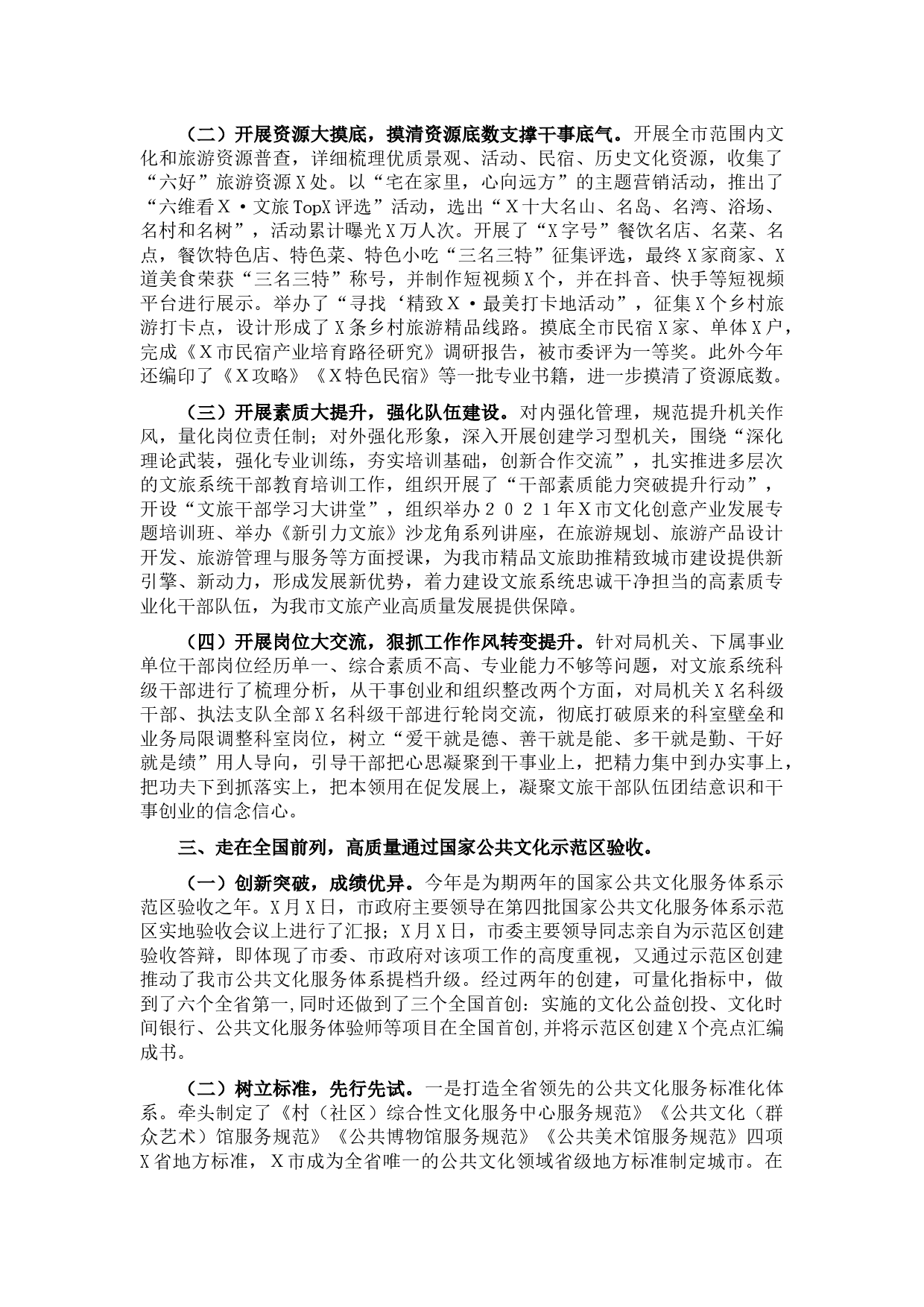 （二）开展资源大摸底，摸清资源底数支撑干事底气。开展全市范围内文化和旅游资源普查，详细梳理优质景观、活动、民宿、历史文化资源，收集了“六好”旅游资源X处。以“宅在家里，心向远方”的主题营销活动，推出了“六维看X·文旅TopX评选”活动，选出“X十大名山、名岛、名湾、浴场、名村和名树”，活动累计曝光X万人次。开展了“X字号”餐饮名店、名菜、名点，餐饮特色店、特色菜、特色小吃“三名三特”征集评选，最终X家商家、X道美食荣获“三名三特”称号，并制作短视频X个，并在抖音、快手等短视频平台进行展示。举办了“寻找‘精致X·最美打卡地活动”，征集X个乡村旅游打卡点，设计形成了X条乡村旅游精品线路。摸底全市民宿X家、单体X户，完成《X市民宿产业培育路径研究》调研报告，被市委评为一等奖。此外今年还编印了《X攻略》《X特色民宿》等一批专业书籍，进一步摸清了资源底数。

（三）开展素质大提升，强化队伍建设。对内强化管理，规范提升机关作风，量化岗位责任制；对外强化形象，深入开展创建学习型机关，围绕“深化理论武装，强化专业训练，夯实培训基础，创新合作交流”，扎实推进多层次的文旅系统干部教育培训工作，组织开展了“干部素质能力突破提升行动”，开设“文旅干部学习大讲堂”，组织举办２０２１年X市文化创意产业发展专题培训班、举办《新引力文旅》沙龙角系列讲座，在旅游规划、旅游产品设计开发、旅游管理与服务等方面授课，为我市精品文旅助推精致城市建设提供新引擎、新动力，形成发展新优势，着力建设文旅系统忠诚干净担当的高素质专业化干部队伍，为我市文旅产业高质量发展提供保障。

（四）开展岗位大交流，狠抓工作作风转变提升。针对局机关、下属事业单位干部岗位经历单一、综合素质不高、专业能力不够等问题，对文旅系统科级干部进行了梳理分析，从干事创业和组织整改两个方面，对局机关X名科级干部、执法支队全部X名科级干部进行轮岗交流，彻底打破原来的科室壁垒和业务局限调整科室岗位，树立“爱干就是德、善干就是能、多干就是勤、干好就是绩”用人导向，引导干部把心思凝聚到干事业上，把精力集中到办实事上，把功夫下到抓落实上，把本领用在促发展上，凝聚文旅干部队伍团结意识和干事创业的信念信心。

三、走在全国前列，高质量通过国家公共文化示范区验收。

（一）创新突破，成绩优异。今年是为期两年的国家公共文化服务体系示范区验收之年。X月X日，市政府主要领导在第四批国家公共文化服务体系示范区实地验收会议上进行了汇报；X月X日，市委主要领导同志亲自为示范区创建验收答辩，即体现了市委、市政府对该项工作的高度重视，又通过示范区创建推动了我市公共文化服务体系提档升级。经过两年的创建，可量化指标中，做到了六个全省第一,同时还做到了三个全国首创：实施的文化公益创投、文化时间银行、公共文化服务体验师等项目在全国首创,并将示范区创建X个亮点汇编成书。

（二）树立标准，先行先试。一是打造全省领先的公共文化服务标准化体系。牵头制定了《村（社区）综合性文化服务中心服务规范》《公共文化（群众艺术）馆服务规范》《公共博物馆服务规范》《公共美术馆服务规范》四项X省地方标准，X市成为全省唯一的公共文化领域省级地方标准制定城市。在